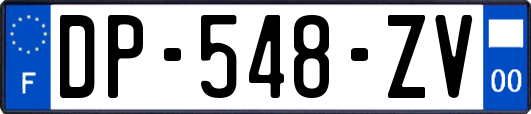 F
DP-548-ZV
00